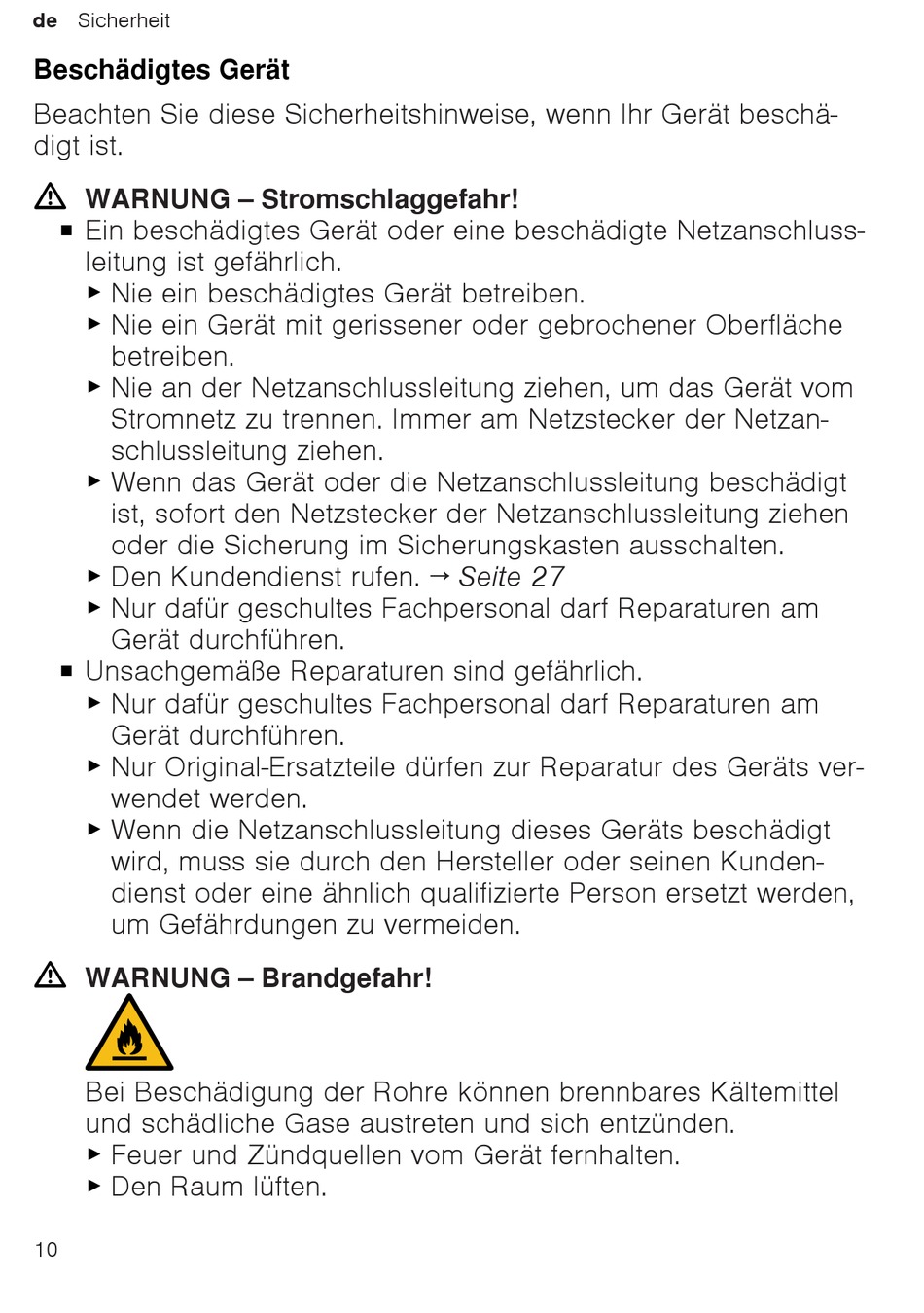 de Sicherheit

Beschädigtes Gerät

Beachten Sie diese Sicherheitshinweise, wenn Ihr Gerät beschädigt ist.

WARNUNG – Stromschlaggefahr!

■ Ein beschädigtes Gerät oder eine beschädigte Netzanschlussleitung ist gefährlich.
▶ Nie ein beschädigtes Gerät betreiben.
▶ Nie ein Gerät mit gerissener oder gebrochener Oberfläche betreiben.
▶ Nie an der Netzanschlussleitung ziehen, um das Gerät vom Stromnetz zu trennen. Immer am Netzstecker der Netzanschlussleitung ziehen.
▶ Wenn das Gerät oder die Netzanschlussleitung beschädigt ist, sofort den Netzstecker der Netzanschlussleitung ziehen oder die Sicherung im Sicherungskasten ausschalten.
▶ Den Kundendienst rufen. → Seite 27
▶ Nur dafür geschultes Fachpersonal darf Reparaturen am Gerät durchführen.
■ Unsachgemäße Reparaturen sind gefährlich.
▶ Nur dafür geschultes Fachpersonal darf Reparaturen am Gerät durchführen.
▶ Nur Original-Ersatzteile dürfen zur Reparatur des Geräts verwendet werden.
▶ Wenn die Netzanschlussleitung dieses Geräts beschädigt wird, muss sie durch den Hersteller oder seinen Kundendienst oder eine ähnlich qualifizierte Person ersetzt werden, um Gefährdungen zu vermeiden.

WARNUNG – Brandgefahr!

Bei Beschädigung der Rohre können brennbares Kältemittel und schädliche Gase austreten und sich entzünden.
▶ Feuer und Zündquellen vom Gerät fernhalten.
▶ Den Raum lüften.

10